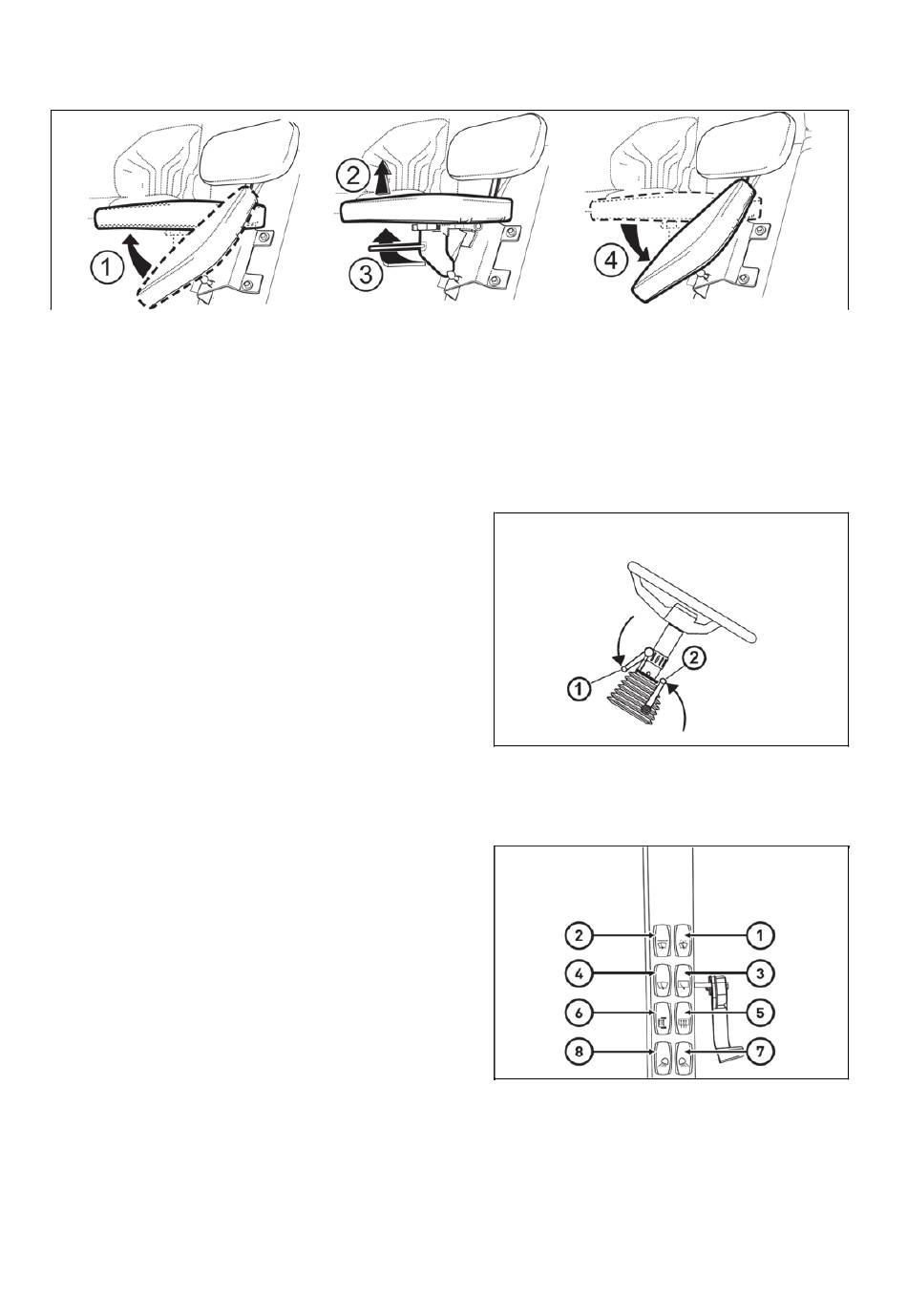 1

2

3

4

1

2

2

1

4

3

6

5

8

7